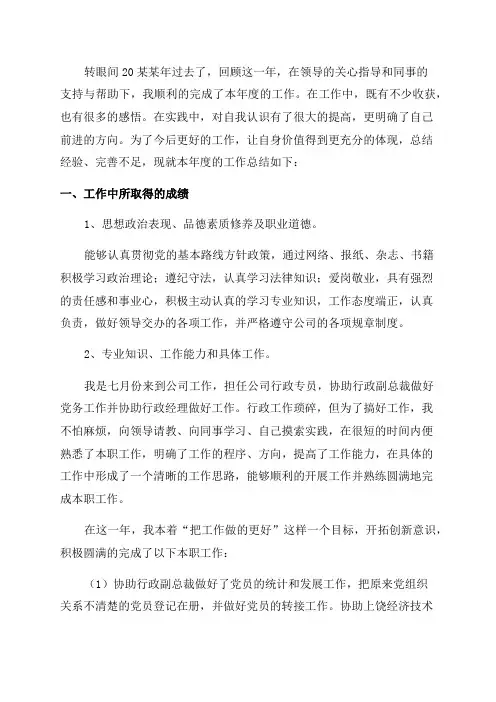 转眼间20某某年过去了，回顾这一年，在领导的关心指导和同事的支持与帮助下，我顺利的完成了本年度的工作。在工作中，既有不少收获，也有很多的感悟。在实践中，对自我认识有了很大的提高，更明确了自己前进的方向。为了今后更好的工作，让自身价值得到更充分的体现，总结经验、完善不足，现就本年度的工作总结如下：

一、工作中所取得的成绩

1、思想政治表现、品德素质修养及职业道德。

能够认真贯彻党的基本路线方针政策，通过网络、报纸、杂志、书籍积极学习政治理论；遵纪守法，认真学习法律知识；爱岗敬业，具有强烈的责任感和事业心，积极主动认真的学习专业知识，工作态度端正，认真负责，做好领导交办的各项工作，并严格遵守公司的各项规章制度。

2、专业知识、工作能力和具体工作。

我是七月份来到公司工作，担任公司行政专员，协助行政副总裁做好党务工作并协助行政经理做好工作。行政工作琐碎，但为了搞好工作，我不怕麻烦，向领导请教、向同事学习、自己摸索实践，在很短的时间内便熟悉了本职工作，明确了工作的程序、方向，提高了工作能力，在具体的工作中形成了一个清晰的工作思路，能够顺利的开展工作并熟练圆满地完成本职工作。

在这一年，我本着“把工作做的更好”这样一个目标，开拓创新意识，积极圆满的完成了以下本职工作：

（1）协助行政副总裁做好了党员的统计和发展工作，把原来党组织关系不清楚的党员登记在册，并做好党员的转接工作。协助上饶经济技术